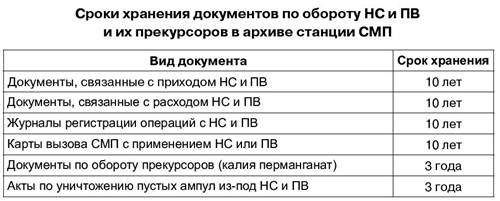 Сроки хранения документов по обороту НС и ПВ и их прекурсоров в архиве станции СМП

| Вид документа | Срок хранения |
|---|---|
| Документы, связанные с приходом НС и ПВ | 10 лет |
| Документы, связанные с расходом НС и ПВ | 10 лет |
| Журналы регистрации операций с НС и ПВ | 10 лет |
| Карты вызова СМП с применением НС или ПВ | 10 лет |
| Документы по обороту прекурсоров (калия перманганат) | 3 года |
| Акты по уничтожению пустых ампул из-под НС и ПВ | 3 года |